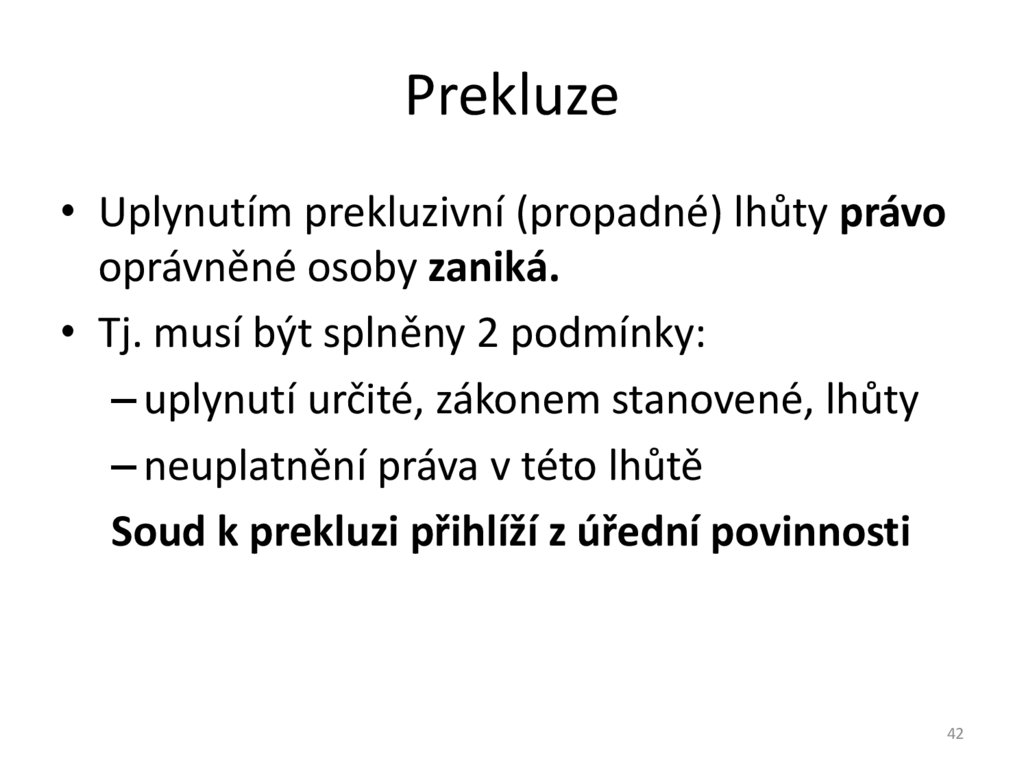 Prekluze

• Uplynutím prekluzivní (propadné) lhůty právo oprávněné osoby zaniká.
• Tj. musí být splněny 2 podmínky:
– uplynutí určité, zákonem stanovené, lhůty
– neuplatnění práva v této lhůtě
Soud k prekluzi přihlíží z úřední povinnosti

42